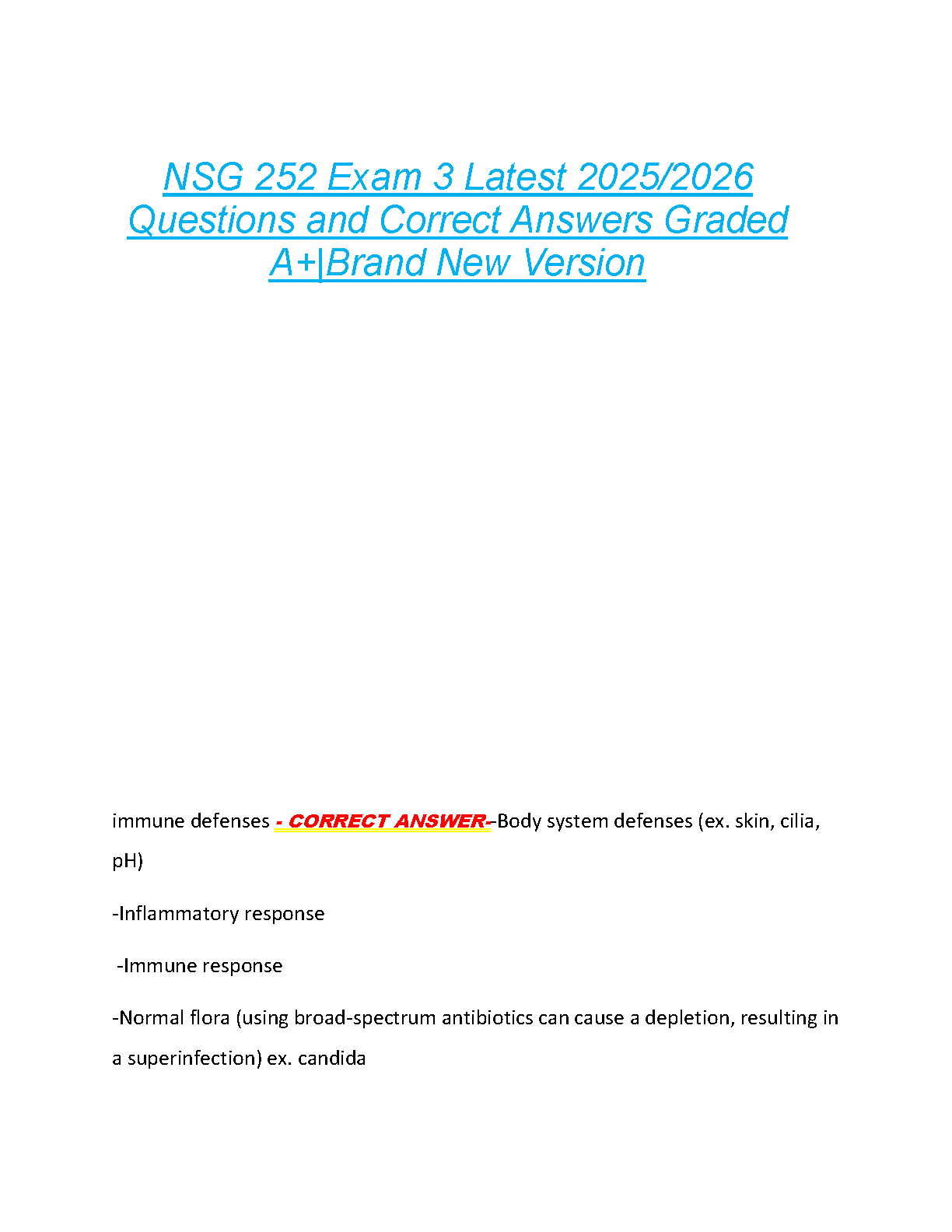 NSG 252 Exam 3 Latest 2025/2026 Questions and Correct Answers Graded A+|Brand New Version

immune defenses - CORRECT ANSWER--Body system defenses (ex. skin, cilia, pH)

-Inflammatory response

-Immune response

-Normal flora (using broad-spectrum antibiotics can cause a depletion, resulting in a superinfection) ex. candida